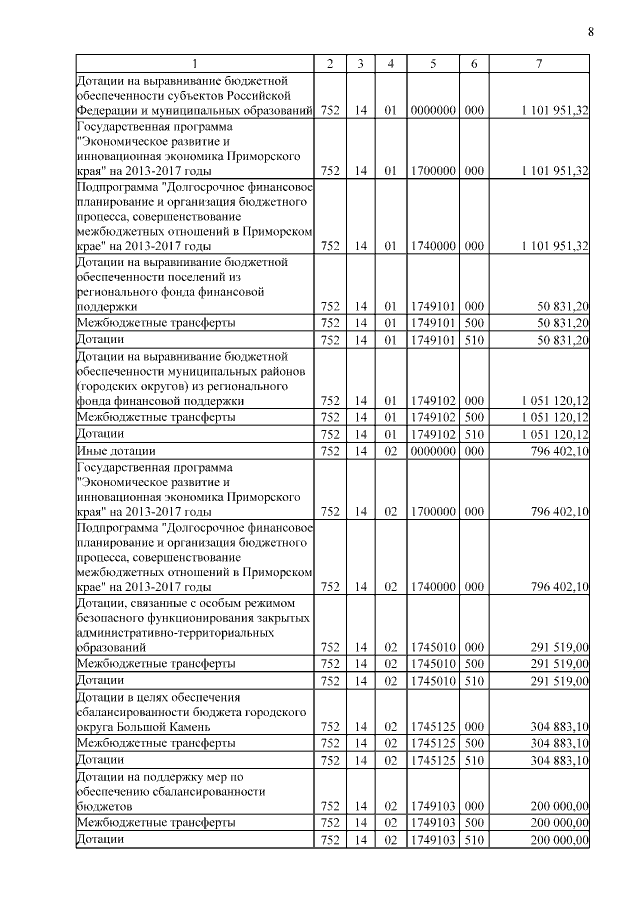 8

| 1 | 2 | 3 | 4 | 5 | 6 | 7 |
|---|---|---|---|---|---|---|
| Дотации на выравнивание бюджетной обеспеченности субъектов Российской Федерации и муниципальных образований | 752 | 14 | 01 | 0000000 | 000 | 1 101 951,32 |
| Государственная программа "Экономическое развитие и инновационная экономика Приморского края" на 2013-2017 годы | 752 | 14 | 01 | 1700000 | 000 | 1 101 951,32 |
| Подпрограмма "Долгосрочное финансовое планирование и организация бюджетного процесса, совершенствование межбюджетных отношений в Приморском крае" на 2013-2017 годы | 752 | 14 | 01 | 1740000 | 000 | 1 101 951,32 |
| Дотации на выравнивание бюджетной обеспеченности поселений из регионального фонда финансовой поддержки | 752 | 14 | 01 | 1749101 | 000 | 50 831,20 |
| Межбюджетные трансферты | 752 | 14 | 01 | 1749101 | 500 | 50 831,20 |
| Дотации | 752 | 14 | 01 | 1749101 | 510 | 50 831,20 |
| Дотации на выравнивание бюджетной обеспеченности муниципальных районов (городских округов) из регионального фонда финансовой поддержки | 752 | 14 | 01 | 1749102 | 000 | 1 051 120,12 |
| Межбюджетные трансферты | 752 | 14 | 01 | 1749102 | 500 | 1 051 120,12 |
| Дотации | 752 | 14 | 01 | 1749102 | 510 | 1 051 120,12 |
| Иные дотации | 752 | 14 | 02 | 0000000 | 000 | 796 402,10 |
| Государственная программа "Экономическое развитие и инновационная экономика Приморского края" на 2013-2017 годы | 752 | 14 | 02 | 1700000 | 000 | 796 402,10 |
| Подпрограмма "Долгосрочное финансовое планирование и организация бюджетного процесса, совершенствование межбюджетных отношений в Приморском крае" на 2013-2017 годы | 752 | 14 | 02 | 1740000 | 000 | 796 402,10 |
| Дотации, связанные с особым режимом безопасного функционирования закрытых административно-территориальных образований | 752 | 14 | 02 | 1745010 | 000 | 291 519,00 |
| Межбюджетные трансферты | 752 | 14 | 02 | 1745010 | 500 | 291 519,00 |
| Дотации | 752 | 14 | 02 | 1745010 | 510 | 291 519,00 |
| Дотации в целях обеспечения сбалансированности бюджета городского округа Большой Камень | 752 | 14 | 02 | 1745125 | 000 | 304 883,10 |
| Межбюджетные трансферты | 752 | 14 | 02 | 1745125 | 500 | 304 883,10 |
| Дотации | 752 | 14 | 02 | 1745125 | 510 | 304 883,10 |
| Дотации на поддержку мер по обеспечению сбалансированности бюджетов | 752 | 14 | 02 | 1749103 | 000 | 200 000,00 |
| Межбюджетные трансферты | 752 | 14 | 02 | 1749103 | 500 | 200 000,00 |
| Дотации | 752 | 14 | 02 | 1749103 | 510 | 200 000,00 |